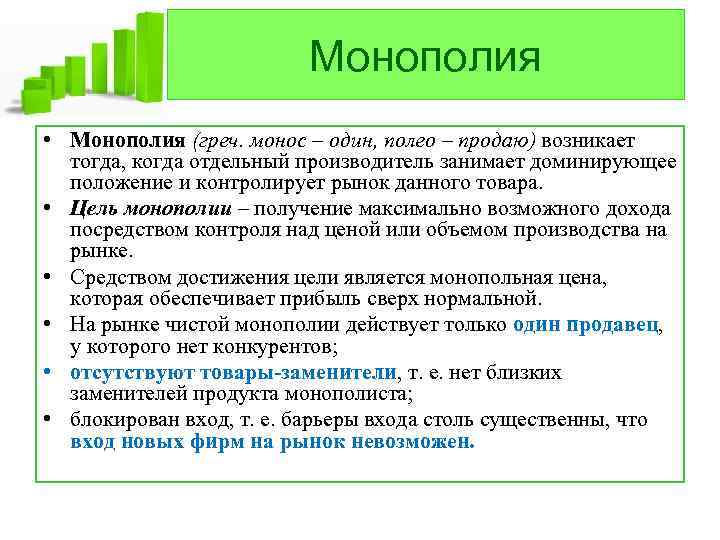 Монополия

• Монополия (греч. монос – один, полео – продаю) возникает тогда, когда отдельный производитель занимает доминирующее положение и контролирует рынок данного товара.
• Цель монополии – получение максимально возможного дохода посредством контроля над ценой или объемом производства на рынке.
• Средством достижения цели является монопольная цена, которая обеспечивает прибыль сверх нормальной.
• На рынке чистой монополии действует только один продавец, у которого нет конкурентов;
• отсутствуют товары-заменители, т. е. нет близких заменителей продукта монополиста;
• блокирован вход, т. е. барьеры входа столь существенны, что вход новых фирм на рынок невозможен.